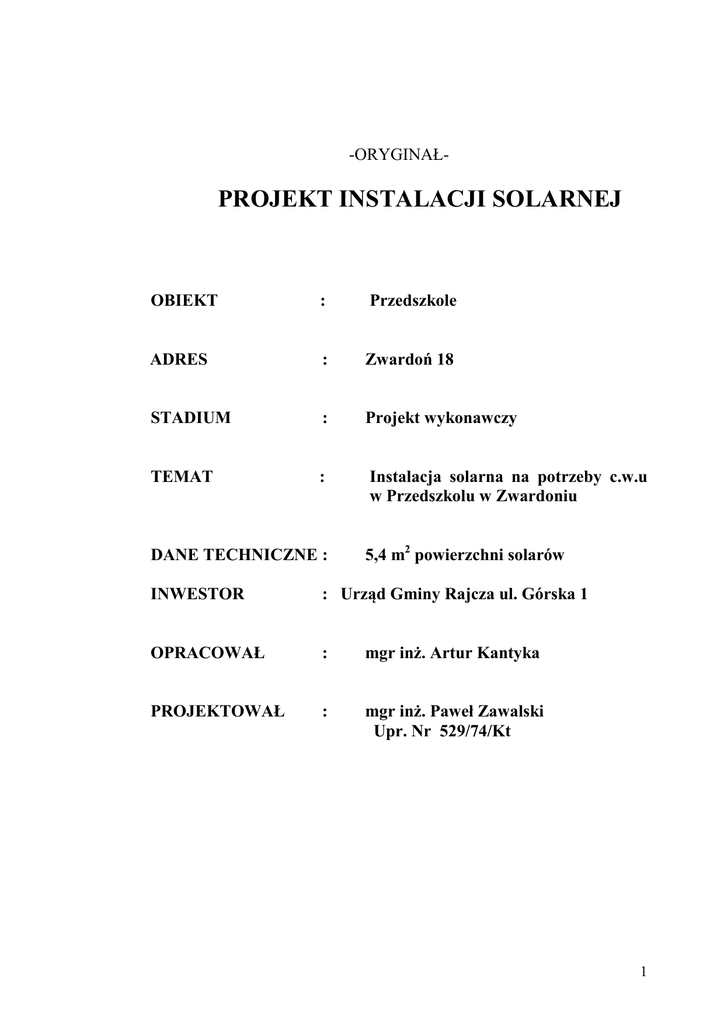 -ORYGINAŁ-

PROJEKT INSTALACJI SOLARNEJ

OBIEKT : Przedszkole

ADRES : Zwardoń 18

STADIUM : Projekt wykonawczy

TEMAT : Instalacja solarna na potrzeby c.w.u w Przedszkolu w Zwardoniu

DANE TECHNICZNE : 5,4 $m^2$ powierzchni solarów

INWESTOR : Urząd Gminy Rajcza ul. Górska 1

OPRACOWAŁ : mgr inż. Artur Kantyka

PROJEKTOWAŁ : mgr inż. Paweł Zawalski
Upr. Nr 529/74/Kt

1